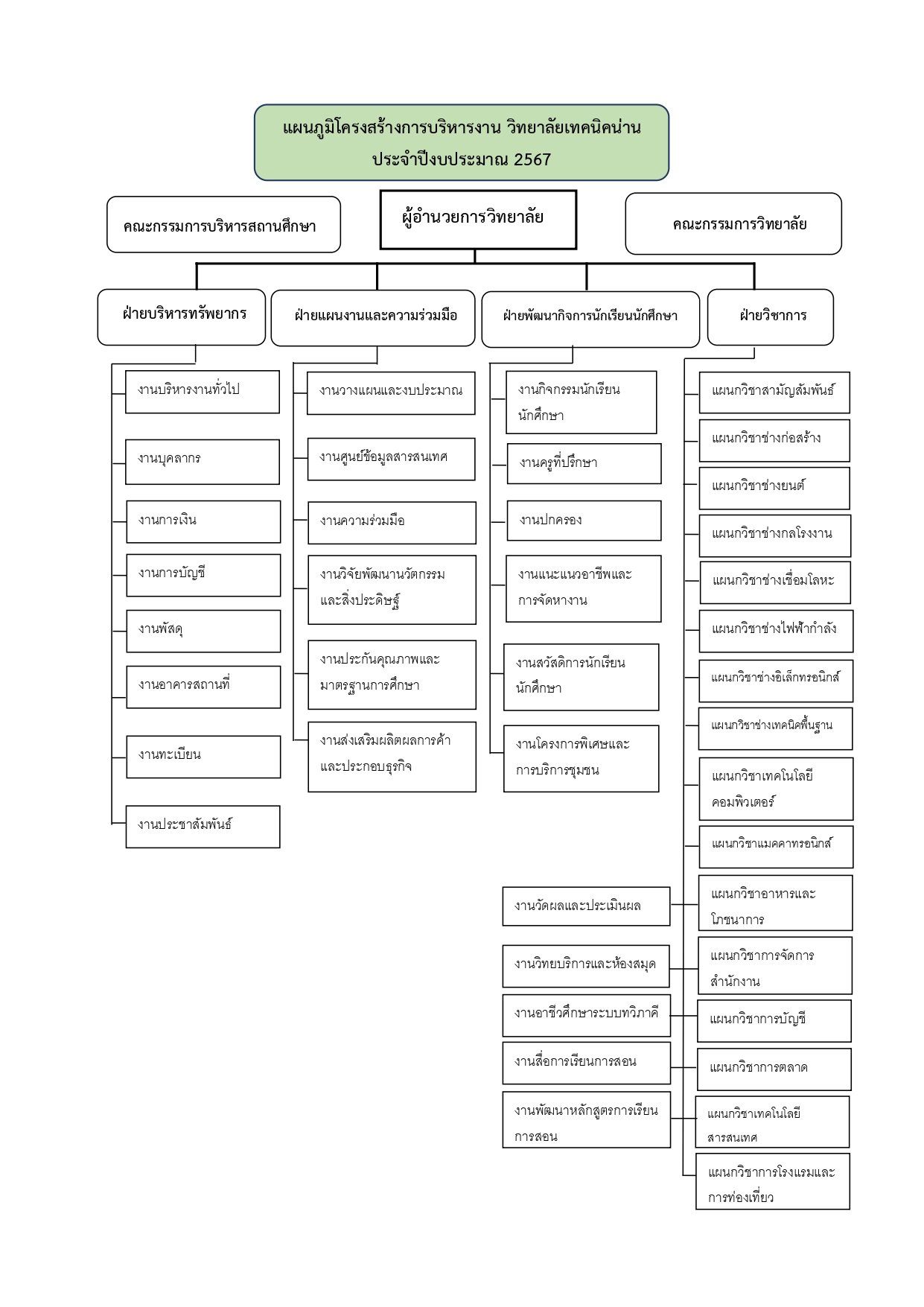 แผนภูมิโครงสร้างการบริหารงาน วิทยาลัยเทคนิคน่าน
ประจำปีงบประมาณ 2567

คณะกรรมการบริหารสถานศึกษา

ผู้อำนวยการวิทยาลัย

คณะกรรมการวิทยาลัย

ฝ่ายบริหารทรัพยากร

งานบริหารงานทั่วไป

งานบุคลากร

งานการเงิน

งานการบัญชี

งานพัสดุ

งานอาคารสถานที่

งานทะเบียน

งานประชาสัมพันธ์

ฝ่ายแผนงานและความร่วมมือ

งานวางแผนและงบประมาณ

งานศูนย์ข้อมูลสารสนเทศ

งานความร่วมมือ

งานวิจัยพัฒนานวัตกรรมและสิ่งประดิษฐ์

งานประกันคุณภาพและมาตรฐานการศึกษา

งานส่งเสริมผลิตผลการค้าและประกอบธุรกิจ

ฝ่ายพัฒนากิจการนักเรียนนักศึกษา

งานกิจกรรมนักเรียนนักศึกษา

งานครูที่ปรึกษา

งานปกครอง

งานแนะแนวอาชีพและการจัดหางาน

งานสวัสดิการนักเรียนนักศึกษา

งานโครงการพิเศษและการบริการชุมชน

ฝ่ายวิชาการ

แผนกวิชาสามัญสัมพันธ์

แผนกวิชาช่างก่อสร้าง

แผนกวิชาช่างยนต์

แผนกวิชาช่างกลโรงงาน

แผนกวิชาช่างเชื่อมโลหะ

แผนกวิชาช่างไฟฟ้ากำลัง

แผนกวิชาช่างอิเล็กทรอนิกส์

แผนกวิชาช่างเทคนิคพื้นฐาน

แผนกวิชาเทคโนโลยีคอมพิวเตอร์

แผนกวิชาแมคคาทรอนิกส์

แผนกวิชาอาหารและโภชนาการ

แผนกวิชาการจัดการสำนักงาน

แผนกวิชาการบัญชี

แผนกวิชาการตลาด

แผนกวิชาเทคโนโลยีสารสนเทศ

แผนกวิชาการโรงแรมและการท่องเที่ยว

งานวัดผลและประเมินผล

งานวิทยบริการและห้องสมุด

งานอาชีวศึกษาระบบทวิภาคี

งานสื่อการเรียนการสอน

งานพัฒนาหลักสูตรการเรียนการสอน